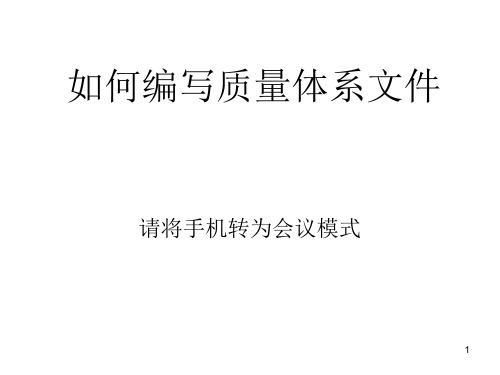 如何编写质量体系文件

请将手机转为会议模式

1